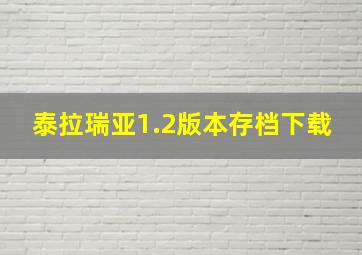 泰拉瑞亚1.2版本存档下载